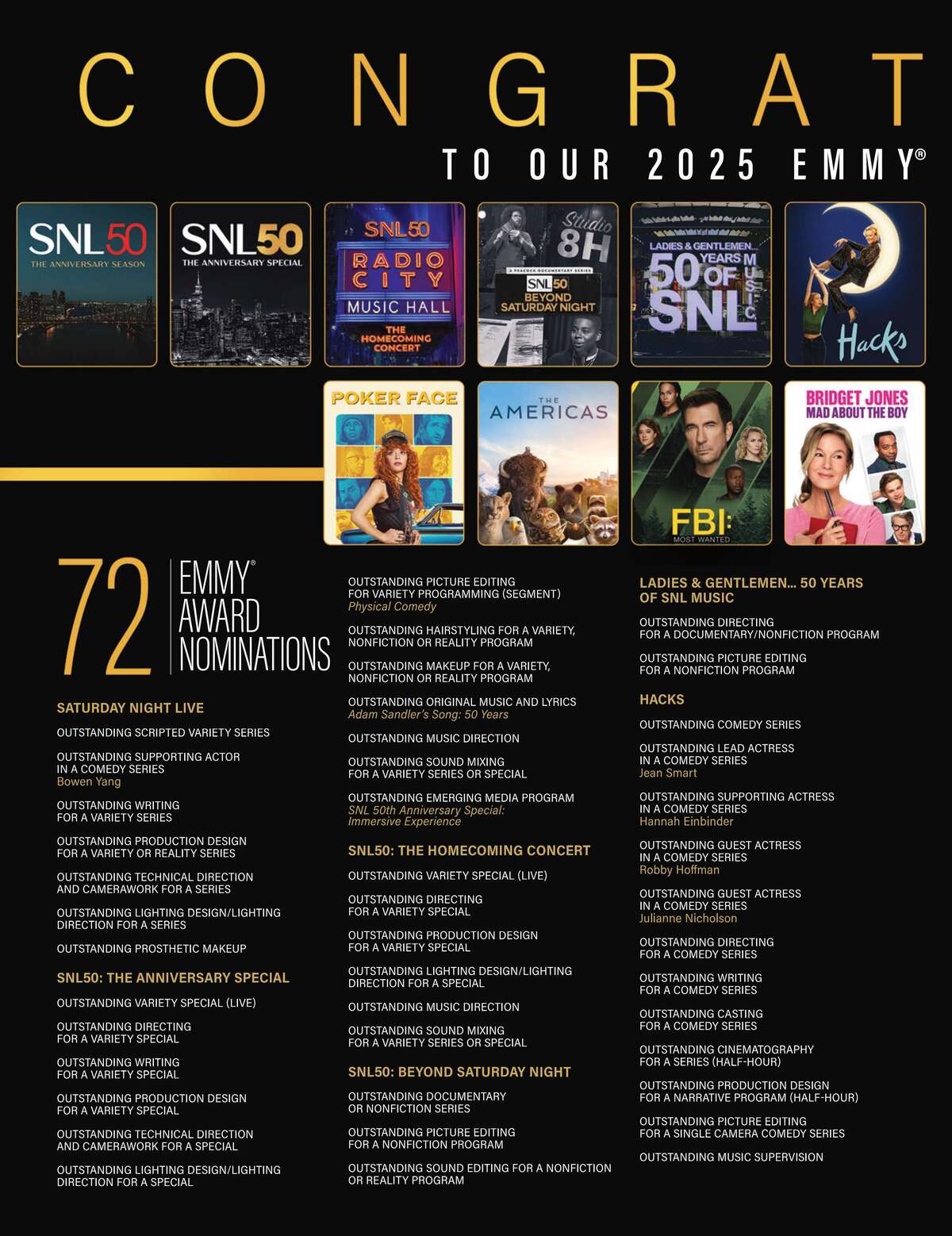 CONGRAT

TO OUR 2025 EMMY®

SNL50 THE ANNIVERSARY SEASON

SNL50 THE ANNIVERSARY SPECIAL

SNL50 RADIO CITY MUSIC HALL THE HOMECOMING CONCERT

Studio 8H A PEACOCK DOCUMENTARY SERIES SNL50 BEYOND SATURDAY NIGHT

LADIES & GENTLEMEN... 50 YEARS OF SNL MUSIC

Hacks

POKER FACE

THE AMERICAS

FBI: MOST WANTED

BRIDGET JONES MAD ABOUT THE BOY

72 EMMY® AWARD NOMINATIONS

SATURDAY NIGHT LIVE

OUTSTANDING SCRIPTED VARIETY SERIES

OUTSTANDING SUPPORTING ACTOR IN A COMEDY SERIES
Bowen Yang

OUTSTANDING WRITING FOR A VARIETY SERIES

OUTSTANDING PRODUCTION DESIGN FOR A VARIETY OR REALITY SERIES

OUTSTANDING TECHNICAL DIRECTION AND CAMERAWORK FOR A SERIES

OUTSTANDING LIGHTING DESIGN/LIGHTING DIRECTION FOR A SERIES

OUTSTANDING PROSTHETIC MAKEUP

SNL50: THE ANNIVERSARY SPECIAL

OUTSTANDING VARIETY SPECIAL (LIVE)

OUTSTANDING DIRECTING FOR A VARIETY SPECIAL

OUTSTANDING WRITING FOR A VARIETY SPECIAL

OUTSTANDING PRODUCTION DESIGN FOR A VARIETY SPECIAL

OUTSTANDING TECHNICAL DIRECTION AND CAMERAWORK FOR A SPECIAL

OUTSTANDING LIGHTING DESIGN/LIGHTING DIRECTION FOR A SPECIAL

OUTSTANDING PICTURE EDITING FOR VARIETY PROGRAMMING (SEGMENT)
Physical Comedy

OUTSTANDING HAIRSTYLING FOR A VARIETY, NONFICTION OR REALITY PROGRAM

OUTSTANDING MAKEUP FOR A VARIETY, NONFICTION OR REALITY PROGRAM

OUTSTANDING ORIGINAL MUSIC AND LYRICS
Adam Sandler's Song: 50 Years

OUTSTANDING MUSIC DIRECTION

OUTSTANDING SOUND MIXING FOR A VARIETY SERIES OR SPECIAL

OUTSTANDING EMERGING MEDIA PROGRAM
SNL 50th Anniversary Special: Immersive Experience

SNL50: THE HOMECOMING CONCERT

OUTSTANDING VARIETY SPECIAL (LIVE)

OUTSTANDING DIRECTING FOR A VARIETY SPECIAL

OUTSTANDING PRODUCTION DESIGN FOR A VARIETY SPECIAL

OUTSTANDING LIGHTING DESIGN/LIGHTING DIRECTION FOR A SPECIAL

OUTSTANDING MUSIC DIRECTION

OUTSTANDING SOUND MIXING FOR A VARIETY SERIES OR SPECIAL

SNL50: BEYOND SATURDAY NIGHT

OUTSTANDING DOCUMENTARY OR NONFICTION SERIES

OUTSTANDING PICTURE EDITING FOR A NONFICTION PROGRAM

OUTSTANDING SOUND EDITING FOR A NONFICTION OR REALITY PROGRAM

LADIES & GENTLEMEN... 50 YEARS OF SNL MUSIC

OUTSTANDING DIRECTING FOR A DOCUMENTARY/NONFICTION PROGRAM

OUTSTANDING PICTURE EDITING FOR A NONFICTION PROGRAM

HACKS

OUTSTANDING COMEDY SERIES

OUTSTANDING LEAD ACTRESS IN A COMEDY SERIES
Jean Smart

OUTSTANDING SUPPORTING ACTRESS IN A COMEDY SERIES
Hannah Einbinder

OUTSTANDING GUEST ACTRESS IN A COMEDY SERIES
Robby Hoffman

OUTSTANDING GUEST ACTRESS IN A COMEDY SERIES
Julianne Nicholson

OUTSTANDING DIRECTING FOR A COMEDY SERIES

OUTSTANDING WRITING FOR A COMEDY SERIES

OUTSTANDING CASTING FOR A COMEDY SERIES

OUTSTANDING CINEMATOGRAPHY FOR A SERIES (HALF-HOUR)

OUTSTANDING PRODUCTION DESIGN FOR A NARRATIVE PROGRAM (HALF-HOUR)

OUTSTANDING PICTURE EDITING FOR A SINGLE CAMERA COMEDY SERIES

OUTSTANDING MUSIC SUPERVISION